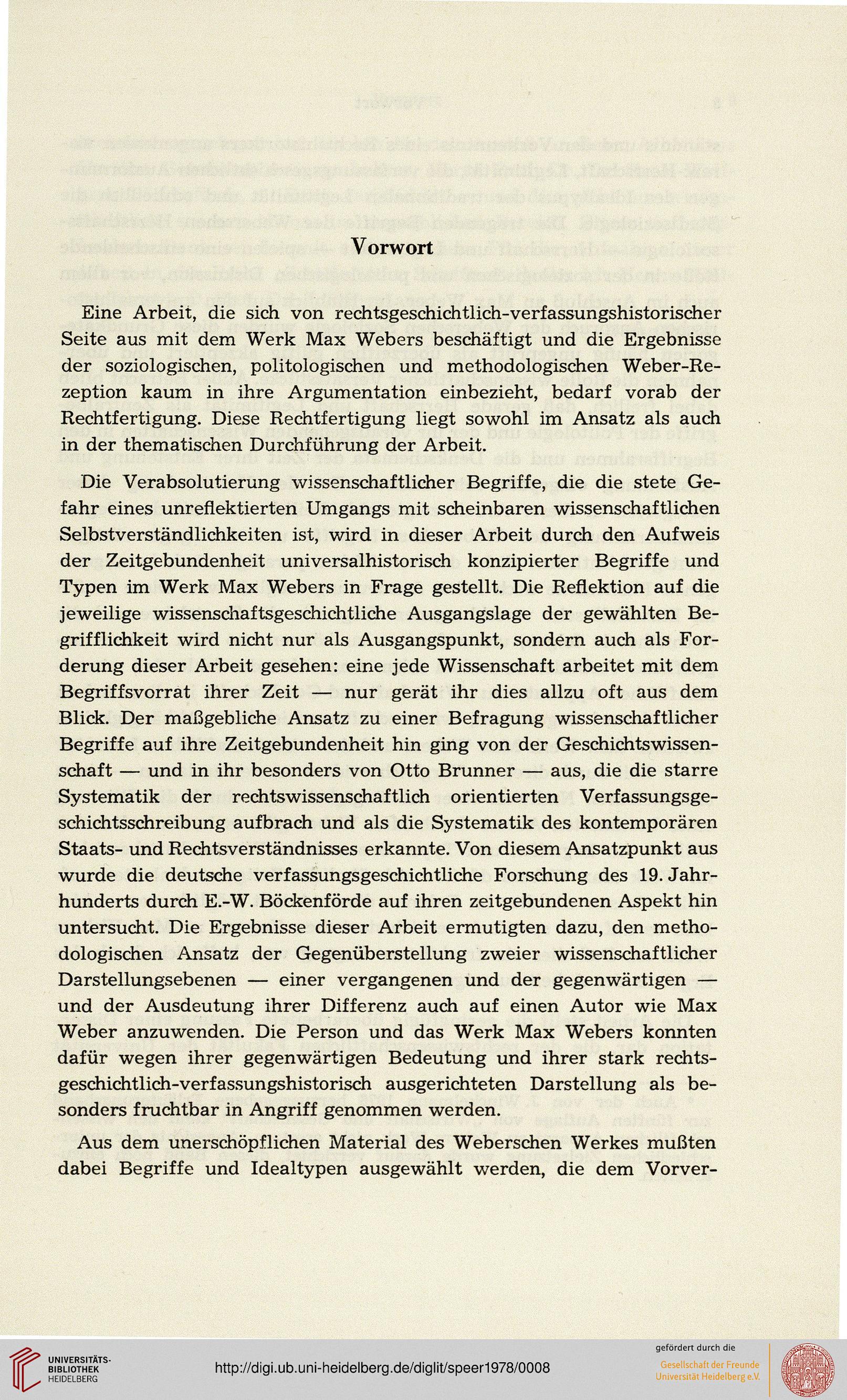 Vorwort

Eine Arbeit, die sich von rechtsgeschichtlich-verfassungshistorischer Seite aus mit dem Werk Max Webers beschäftigt und die Ergebnisse der soziologischen, politologischen und methodologischen Weber-Rezeption kaum in ihre Argumentation einbezieht, bedarf vorab der Rechtfertigung. Diese Rechtfertigung liegt sowohl im Ansatz als auch in der thematischen Durchführung der Arbeit.

Die Verabsolutierung wissenschaftlicher Begriffe, die die stete Gefahr eines unreflektierten Umgangs mit scheinbaren wissenschaftlichen Selbstverständlichkeiten ist, wird in dieser Arbeit durch den Aufweis der Zeitgebundenheit universalhistorisch konzipierter Begriffe und Typen im Werk Max Webers in Frage gestellt. Die Reflektion auf die jeweilige wissenschaftsgeschichtliche Ausgangslage der gewählten Begrifflichkeit wird nicht nur als Ausgangspunkt, sondern auch als Forderung dieser Arbeit gesehen: eine jede Wissenschaft arbeitet mit dem Begriffsvorrat ihrer Zeit — nur gerät ihr dies allzu oft aus dem Blick. Der maßgebliche Ansatz zu einer Befragung wissenschaftlicher Begriffe auf ihre Zeitgebundenheit hin ging von der Geschichtswissenschaft — und in ihr besonders von Otto Brunner — aus, die die starre Systematik der rechtswissenschaftlich orientierten Verfassungsgeschichtsschreibung aufbrach und als die Systematik des kontemporären Staats- und Rechtsverständnisses erkannte. Von diesem Ansatzpunkt aus wurde die deutsche verfassungsgeschichtliche Forschung des 19. Jahrhunderts durch E.-W. Böckenförde auf ihren zeitgebundenen Aspekt hin untersucht. Die Ergebnisse dieser Arbeit ermutigten dazu, den methodologischen Ansatz der Gegenüberstellung zweier wissenschaftlicher Darstellungsebenen — einer vergangenen und der gegenwärtigen — und der Ausdeutung ihrer Differenz auch auf einen Autor wie Max Weber anzuwenden. Die Person und das Werk Max Webers konnten dafür wegen ihrer gegenwärtigen Bedeutung und ihrer stark rechtsgeschichtlich-verfassungshistorisch ausgerichteten Darstellung als besonders fruchtbar in Angriff genommen werden.

Aus dem unerschöpflichen Material des Weberschen Werkes mußten dabei Begriffe und Idealtypen ausgewählt werden, die dem Vorver-

UNIVERSITÄTS-BIBLIOTHEK HEIDELBERG
http://digi.ub.uni-heidelberg.de/diglit/speer1978/0008
gefördert durch die
Gesellschaft der Freunde Universität Heidelberg e.V.